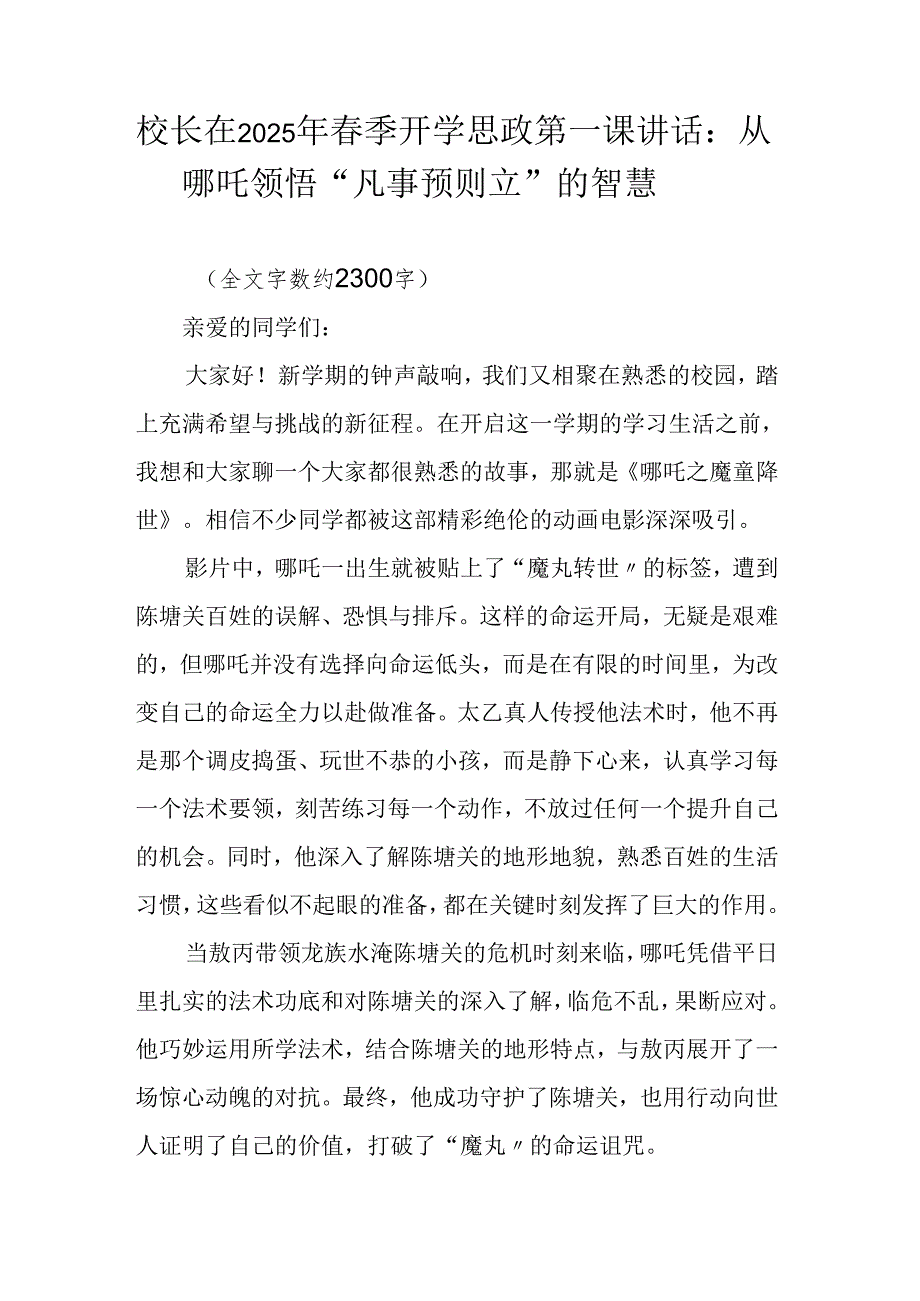 校长在2025年春季开学思政第一课讲话：从哪吒领悟“凡事预则立”的智慧

（全文字数约2300字）

亲爱的同学们：

大家好！新学期的钟声敲响，我们又相聚在熟悉的校园，踏上充满希望与挑战的新征程。在开启这一学期的学习生活之前，我想和大家聊一个大家都很熟悉的故事，那就是《哪吒之魔童降世》。相信不少同学都被这部精彩绝伦的动画电影深深吸引。

影片中，哪吒一出生就被贴上了“魔丸转世〃的标签，遭到陈塘关百姓的误解、恐惧与排斥。这样的命运开局，无疑是艰难的，但哪吒并没有选择向命运低头，而是在有限的时间里，为改变自己的命运全力以赴做准备。太乙真人传授他法术时，他不再是那个调皮捣蛋、玩世不恭的小孩，而是静下心来，认真学习每一个法术要领，刻苦练习每一个动作，不放过任何一个提升自己的机会。同时，他深入了解陈塘关的地形地貌，熟悉百姓的生活习惯，这些看似不起眼的准备，都在关键时刻发挥了巨大的作用。

当敖丙带领龙族水淹陈塘关的危机时刻来临，哪吒凭借平日里扎实的法术功底和对陈塘关的深入了解，临危不乱，果断应对。他巧妙运用所学法术，结合陈塘关的地形特点，与敖丙展开了一场惊心动魄的对抗。最终，他成功守护了陈塘关，也用行动向世人证明了自己的价值，打破了“魔丸〃的命运诅咒。